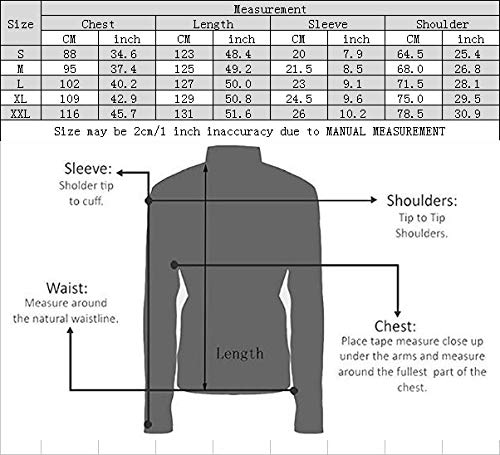 | Size | Measurement | | | | | | | |
|---|---|---|---|---|---|---|---|---|
| | Chest | | Length | | Sleeve | | Shoulder | |
| | CM | inch | CM | inch | CM | inch | CM | inch |
| S | 88 | 34.6 | 123 | 48.4 | 20 | 7.9 | 64.5 | 25.4 |
| M | 95 | 37.4 | 125 | 49.2 | 21.5 | 8.5 | 68.0 | 26.8 |
| L | 102 | 40.2 | 127 | 50.0 | 23 | 9.1 | 71.5 | 28.1 |
| XL | 109 | 42.9 | 129 | 50.8 | 24.5 | 9.6 | 75.0 | 29.5 |
| XXL | 116 | 45.7 | 131 | 51.6 | 26 | 10.2 | 78.5 | 30.9 |

Size may be 2cm/1 inch inaccuracy due to MANUAL MEASUREMENT

Sleeve:
Sholder tip to cuff.

Shoulders:
Tip to Tip Shoulders.

Waist:
Measure around the natural waistline.

Chest:
Place tape measure close up under the arms and measure around the fullest part of the chest.

Length